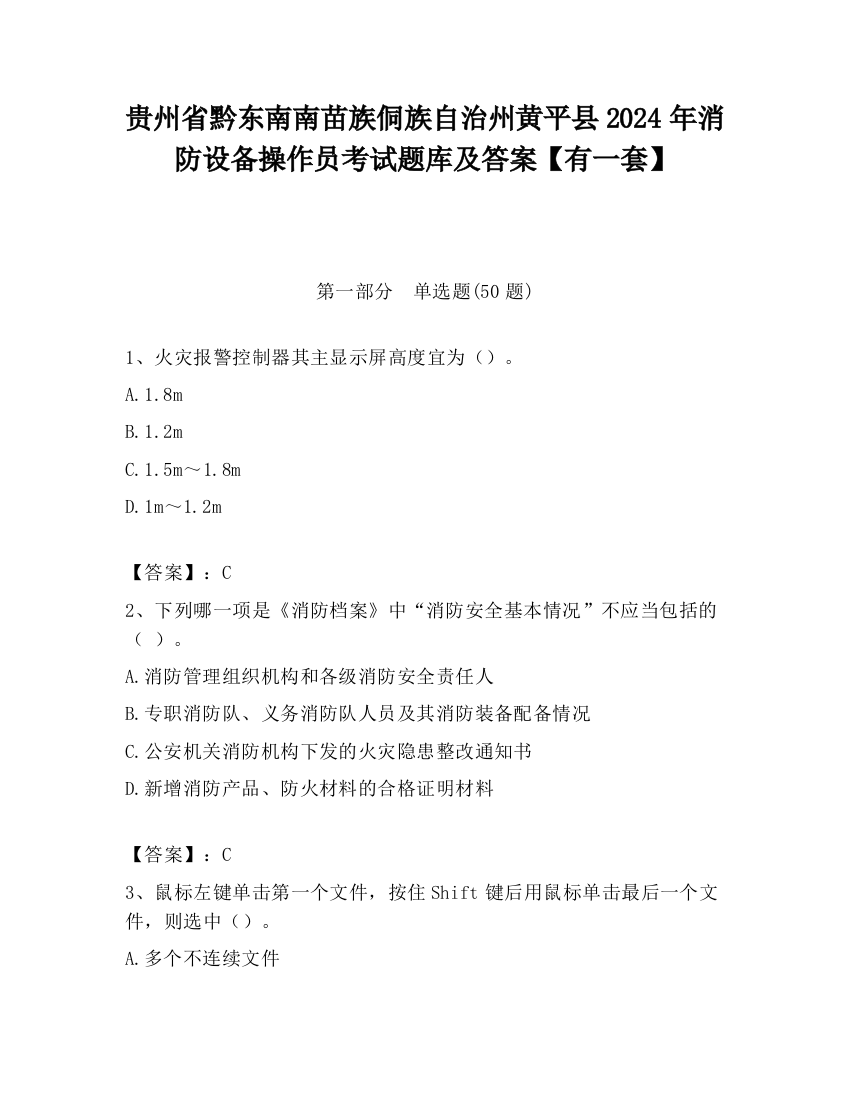 贵州省黔东南南苗族侗族自治州黄平县2024年消防设备操作员考试题库及答案【有一套】

第一部分　单选题(50题)

1、火灾报警控制器其主显示屏高度宜为（）。

A.1.8m

B.1.2m

C.1.5m～1.8m

D.1m～1.2m

【答案】：C

2、下列哪一项是《消防档案》中“消防安全基本情况”不应当包括的（ ）。

A.消防管理组织机构和各级消防安全责任人

B.专职消防队、义务消防队人员及其消防装备配备情况

C.公安机关消防机构下发的火灾隐患整改通知书

D.新增消防产品、防火材料的合格证明材料

【答案】：C

3、鼠标左键单击第一个文件，按住Shift键后用鼠标单击最后一个文件，则选中（）。

A.多个不连续文件